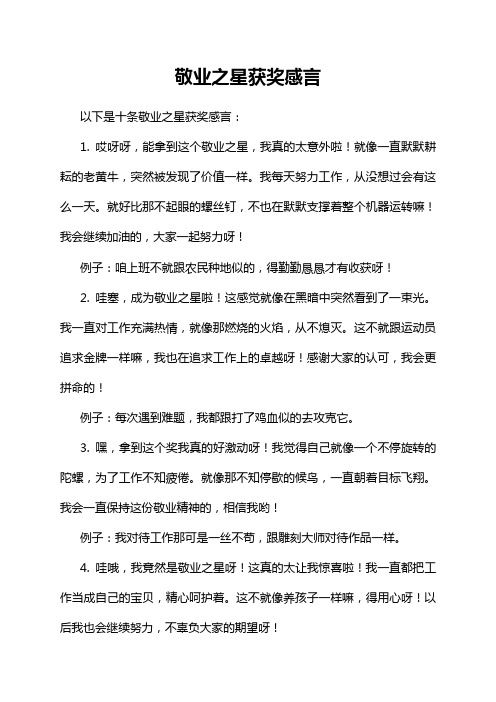 敬业之星获奖感言

以下是十条敬业之星获奖感言：

1. 哎呀呀，能拿到这个敬业之星，我真的太意外啦！就像一直默默耕耘的老黄牛，突然被发现了价值一样。我每天努力工作，从没想过会有这么一天。就好比那不起眼的螺丝钉，不也在默默支撑着整个机器运转嘛！我会继续加油的，大家一起努力呀！

例子：咱上班不就跟农民种地似的，得勤勤恳恳才有收获呀！

2. 哇塞，成为敬业之星啦！这感觉就像在黑暗中突然看到了一束光。我一直对工作充满热情，就像那燃烧的火焰，从不熄灭。这不就跟运动员追求金牌一样嘛，我也在追求工作上的卓越呀！感谢大家的认可，我会更拼命的！

例子：每次遇到难题，我都跟打了鸡血似的去攻克它。

3. 嘿，拿到这个奖我真的好激动呀！我觉得自己就像一个不停旋转的陀螺，为了工作不知疲倦。就像那不知停歇的候鸟，一直朝着目标飞翔。我会一直保持这份敬业精神的，相信我哟！

例子：我对待工作那可是一丝不苟，跟雕刻大师对待作品一样。

4. 哇哦，我竟然是敬业之星呀！这真的太让我惊喜啦！我一直都把工作当成自己的宝贝，精心呵护着。这不就像养孩子一样嘛，得用心呀！以后我也会继续努力，不辜负大家的期望呀！